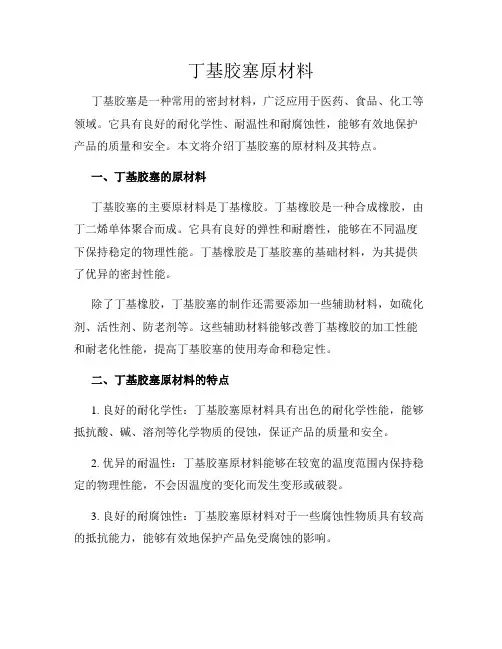 丁基胶塞原材料

丁基胶塞是一种常用的密封材料，广泛应用于医药、食品、化工等领域。它具有良好的耐化学性、耐温性和耐腐蚀性，能够有效地保护产品的质量和安全。本文将介绍丁基胶塞的原材料及其特点。

一、丁基胶塞的原材料

丁基胶塞的主要原材料是丁基橡胶。丁基橡胶是一种合成橡胶，由丁二烯单体聚合而成。它具有良好的弹性和耐磨性，能够在不同温度下保持稳定的物理性能。丁基橡胶是丁基胶塞的基础材料，为其提供了优异的密封性能。

除了丁基橡胶，丁基胶塞的制作还需要添加一些辅助材料，如硫化剂、活性剂、防老剂等。这些辅助材料能够改善丁基橡胶的加工性能和耐老化性能，提高丁基胶塞的使用寿命和稳定性。

二、丁基胶塞原材料的特点

1. 良好的耐化学性：丁基胶塞原材料具有出色的耐化学性能，能够抵抗酸、碱、溶剂等化学物质的侵蚀，保证产品的质量和安全。

2. 优异的耐温性：丁基胶塞原材料能够在较宽的温度范围内保持稳定的物理性能，不会因温度的变化而发生变形或破裂。

3. 良好的耐腐蚀性：丁基胶塞原材料对于一些腐蚀性物质具有较高的抵抗能力，能够有效地保护产品免受腐蚀的影响。